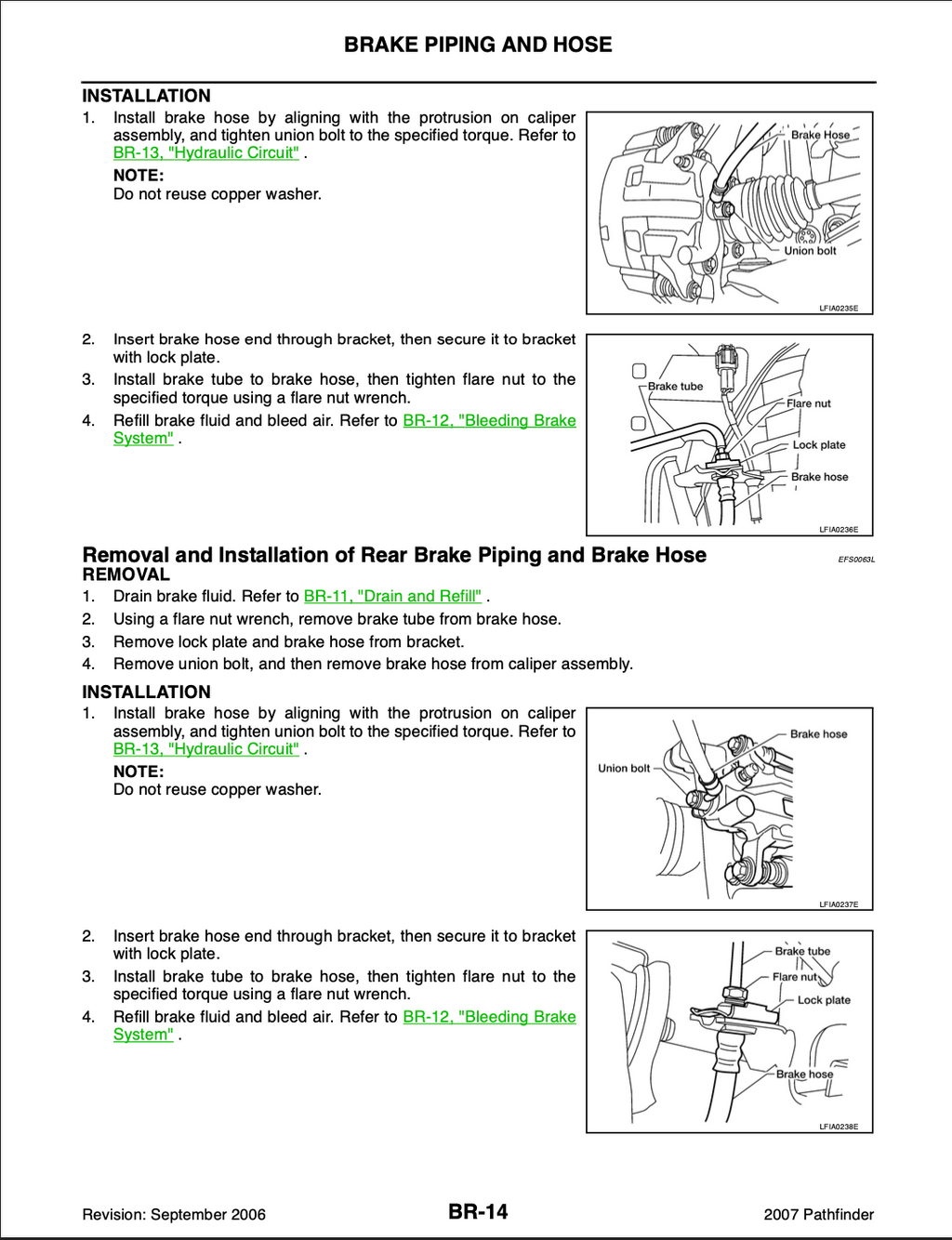 BRAKE PIPING AND HOSE

INSTALLATION

1. Install brake hose by aligning with the protrusion on caliper assembly, and tighten union bolt to the specified torque. Refer to BR-13, "Hydraulic Circuit" .

NOTE:
Do not reuse copper washer.

Brake Hose
Union bolt
LFIA0235E

2. Insert brake hose end through bracket, then secure it to bracket with lock plate.
3. Install brake tube to brake hose, then tighten flare nut to the specified torque using a flare nut wrench.
4. Refill brake fluid and bleed air. Refer to BR-12, "Bleeding Brake System" .

Brake tube
Flare nut
Lock plate
Brake hose
LFIA0236E

Removal and Installation of Rear Brake Piping and Brake Hose
EFS0063L

REMOVAL

1. Drain brake fluid. Refer to BR-11, "Drain and Refill" .
2. Using a flare nut wrench, remove brake tube from brake hose.
3. Remove lock plate and brake hose from bracket.
4. Remove union bolt, and then remove brake hose from caliper assembly.

INSTALLATION

1. Install brake hose by aligning with the protrusion on caliper assembly, and tighten union bolt to the specified torque. Refer to BR-13, "Hydraulic Circuit" .

NOTE:
Do not reuse copper washer.

Brake hose
Union bolt
LFIA0237E

2. Insert brake hose end through bracket, then secure it to bracket with lock plate.
3. Install brake tube to brake hose, then tighten flare nut to the specified torque using a flare nut wrench.
4. Refill brake fluid and bleed air. Refer to BR-12, "Bleeding Brake System" .

Brake tube
Flare nut
Lock plate
Brake hose
LFIA0238E

Revision: September 2006
BR-14
2007 Pathfinder